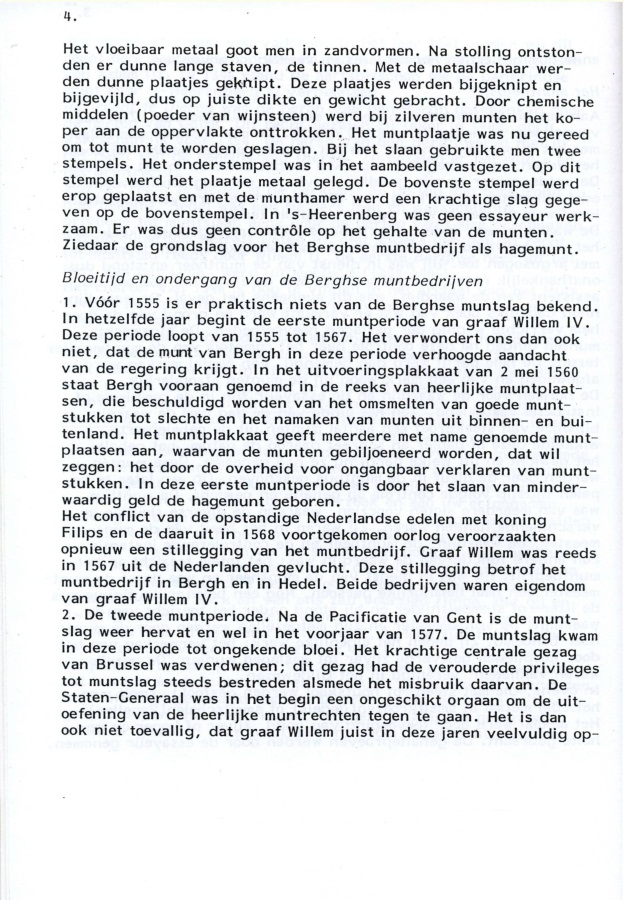 4.

Het vloeibaar metaal goot men in zandvormen. Na stolling ontstonden er dunne lange staven, de tinnen. Met de metaalschaar werden dunne plaatjes geknipt. Deze plaatjes werden bijgeknipt en bijgevijld, dus op juiste dikte en gewicht gebracht. Door chemische middelen (poeder van wijnsteen) werd bij zilveren munten het koper aan de oppervlakte onttrokken. Het muntplaatje was nu gereed om tot munt te worden geslagen. Bij het slaan gebruikte men twee stempels. Het onderstempel was in het aambeeld vastgezet. Op dit stempel werd het plaatje metaal gelegd. De bovenste stempel werd erop geplaatst en met de munthamer werd een krachtige slag gegeven op de bovenstempel. In 's-Heerenberg was geen essayeur werkzaam. Er was dus geen contrôle op het gehalte van de munten. Ziedaar de grondslag voor het Berghse muntbedrijf als hagemunt.

Bloeitijd en ondergang van de Berghse muntbedrijven

1. Vóór 1555 is er praktisch niets van de Berghse muntslag bekend. In hetzelfde jaar begint de eerste muntperiode van graaf Willem IV. Deze periode loopt van 1555 tot 1567. Het verwondert ons dan ook niet, dat de munt van Bergh in deze periode verhoogde aandacht van de regering krijgt. In het uitvoeringsplakkaat van 2 mei 1560 staat Bergh vooraan genoemd in de reeks van heerlijke muntplaatsen, die beschuldigd worden van het omsmelten van goede muntstukken tot slechte en het namaken van munten uit binnen- en buitenland. Het muntplakkaat geeft meerdere met name genoemde muntplaatsen aan, waarvan de munten gebiljoeneerd worden, dat wil zeggen: het door de overheid voor ongangbaar verklaren van muntstukken. In deze eerste muntperiode is door het slaan van minderwaardig geld de hagemunt geboren.
Het conflict van de opstandige Nederlandse edelen met koning Filips en de daaruit in 1568 voortgekomen oorlog veroorzaakten opnieuw een stillegging van het muntbedrijf. Graaf Willem was reeds in 1567 uit de Nederlanden gevlucht. Deze stillegging betrof het muntbedrijf in Bergh en in Hedel. Beide bedrijven waren eigendom van graaf Willem IV.
2. De tweede muntperiode. Na de Pacificatie van Gent is de muntslag weer hervat en wel in het voorjaar van 1577. De muntslag kwam in deze periode tot ongekende bloei. Het krachtige centrale gezag van Brussel was verdwenen; dit gezag had de verouderde privileges tot muntslag steeds bestreden alsmede het misbruik daarvan. De Staten-Generaal was in het begin een ongeschikt orgaan om de uitoefening van de heerlijke muntrechten tegen te gaan. Het is dan ook niet toevallig, dat graaf Willem juist in deze jaren veelvuldig op-